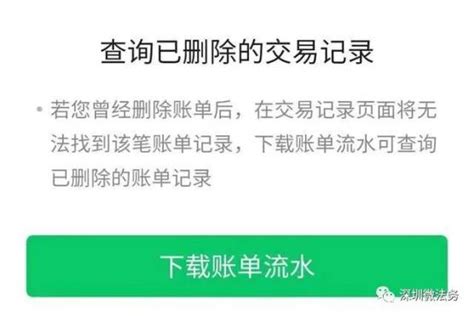 查询已删除的交易记录

• 若您曾经删除账单后，在交易记录页面将无法找到该笔账单记录，下载账单流水可查询已删除的账单记录

下载账单流水

深圳微法务